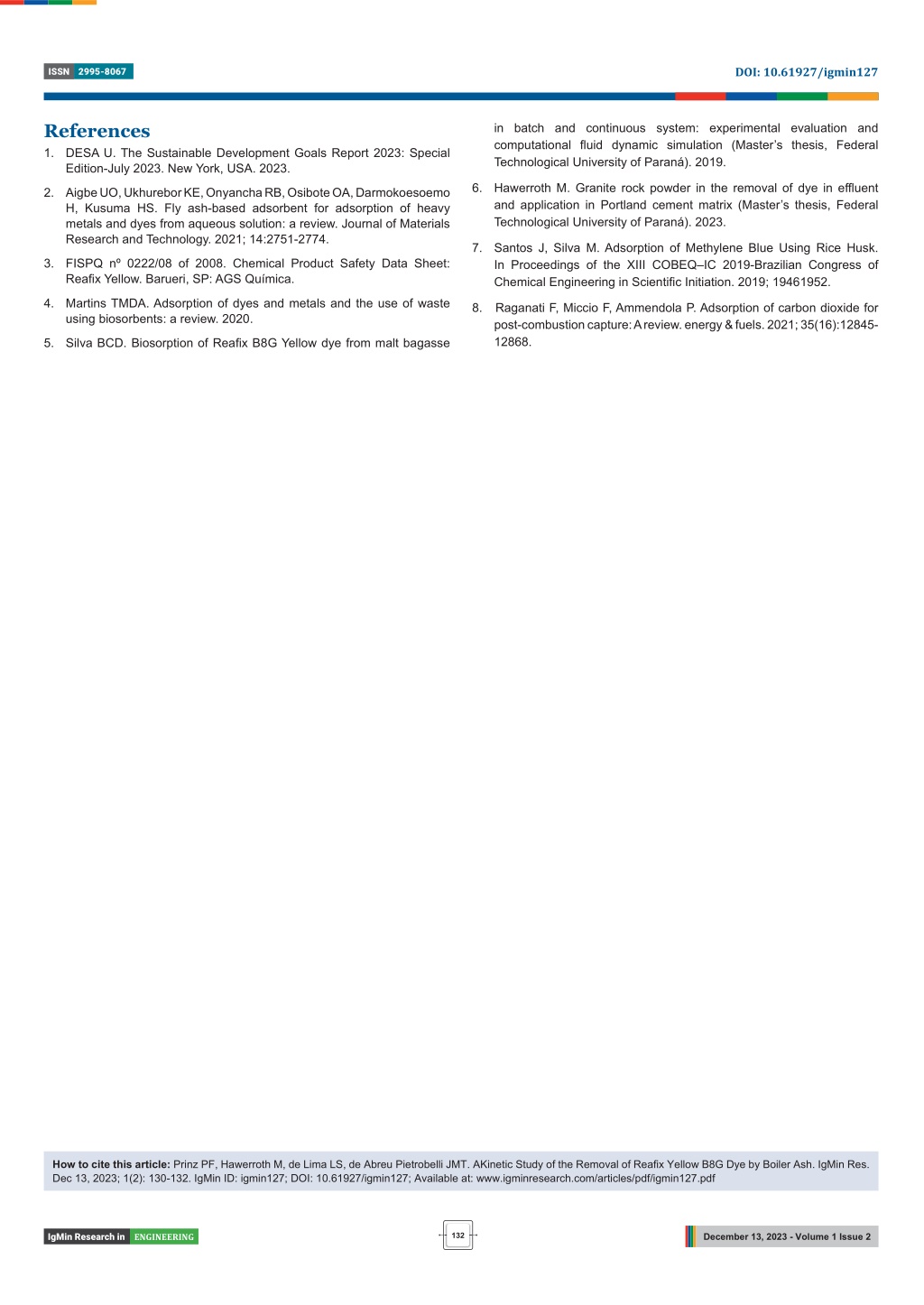 ISSN 2995-8067

DOI: 10.61927/igmin127

References

1. DESA U. The Sustainable Development Goals Report 2023: Special Edition-July 2023. New York, USA. 2023.

2. Aigbe UO, Ukhurebor KE, Onyancha RB, Osibote OA, Darmokoesoemo H, Kusuma HS. Fly ash-based adsorbent for adsorption of heavy metals and dyes from aqueous solution: a review. Journal of Materials Research and Technology. 2021; 14:2751-2774.

3. FISPQ nº 0222/08 of 2008. Chemical Product Safety Data Sheet: Reafix Yellow. Barueri, SP: AGS Química.

4. Martins TMDA. Adsorption of dyes and metals and the use of waste using biosorbents: a review. 2020.

5. Silva BCD. Biosorption of Reafix B8G Yellow dye from malt bagasse in batch and continuous system: experimental evaluation and computational fluid dynamic simulation (Master's thesis, Federal Technological University of Paraná). 2019.

6. Hawerroth M. Granite rock powder in the removal of dye in effluent and application in Portland cement matrix (Master's thesis, Federal Technological University of Paraná). 2023.

7. Santos J, Silva M. Adsorption of Methylene Blue Using Rice Husk. In Proceedings of the XIII COBEQ–IC 2019-Brazilian Congress of Chemical Engineering in Scientific Initiation. 2019; 19461952.

8. Raganati F, Miccio F, Ammendola P. Adsorption of carbon dioxide for post-combustion capture: A review. energy & fuels. 2021; 35(16):12845-12868.

How to cite this article: Prinz PF, Hawerroth M, de Lima LS, de Abreu Pietrobelli JMT. AKinetic Study of the Removal of Reafix Yellow B8G Dye by Boiler Ash. IgMin Res. Dec 13, 2023; 1(2): 130-132. IgMin ID: igmin127; DOI: 10.61927/igmin127; Available at: www.igminresearch.com/articles/pdf/igmin127.pdf

IgMin Research in ENGINEERING

132

December 13, 2023 - Volume 1 Issue 2